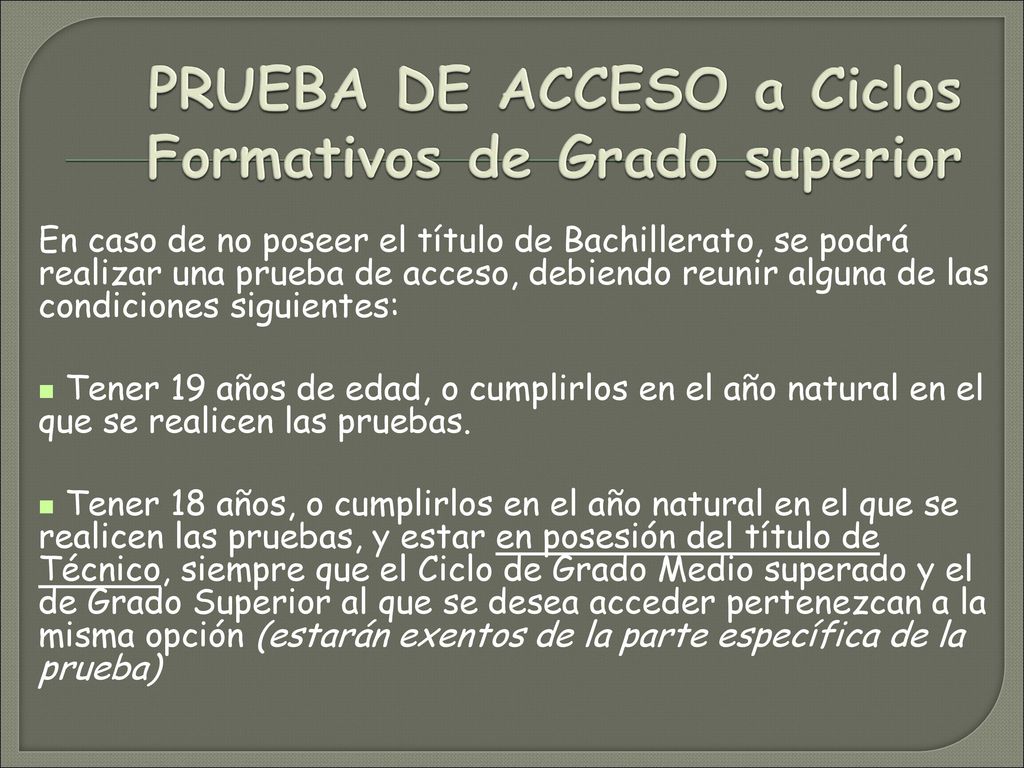 PRUEBA DE ACCESO a Ciclos Formativos de Grado superior

En caso de no poseer el título de Bachillerato, se podrá realizar una prueba de acceso, debiendo reunir alguna de las condiciones siguientes:

Tener 19 años de edad, o cumplirlos en el año natural en el que se realicen las pruebas.

Tener 18 años, o cumplirlos en el año natural en el que se realicen las pruebas, y estar en posesión del título de Técnico, siempre que el Ciclo de Grado Medio superado y el de Grado Superior al que se desea acceder pertenezcan a la misma opción (estarán exentos de la parte específica de la prueba)